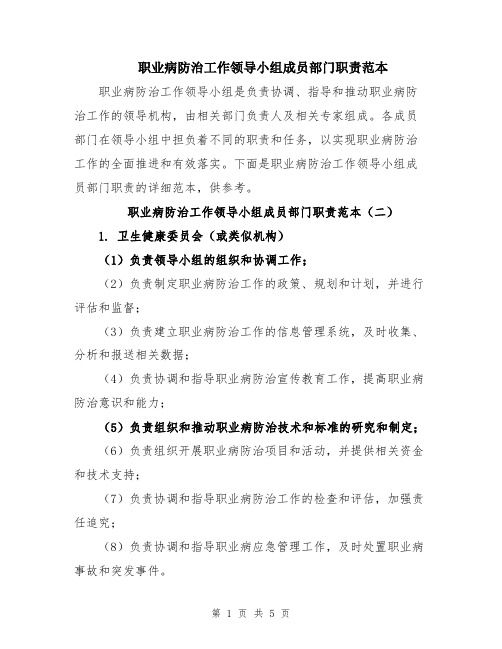 职业病防治工作领导小组成员部门职责范本

职业病防治工作领导小组是负责协调、指导和推动职业病防治工作的领导机构，由相关部门负责人及相关专家组成。各成员部门在领导小组中担负着不同的职责和任务，以实现职业病防治工作的全面推进和有效落实。下面是职业病防治工作领导小组成员部门职责的详细范本，供参考。

职业病防治工作领导小组成员部门职责范本（二）

1. 卫生健康委员会（或类似机构）

（1）负责领导小组的组织和协调工作；

（2）负责制定职业病防治工作的政策、规划和计划，并进行评估和监督；

（3）负责建立职业病防治工作的信息管理系统，及时收集、分析和报送相关数据；

（4）负责协调和指导职业病防治宣传教育工作，提高职业病防治意识和能力；

（5）负责组织和推动职业病防治技术和标准的研究和制定；

（6）负责组织开展职业病防治项目和活动，并提供相关资金和技术支持；

（7）负责协调和指导职业病防治工作的检查和评估，加强责任追究；

（8）负责协调和指导职业病应急管理工作，及时处置职业病事故和突发事件。

第 1 页 共 5 页